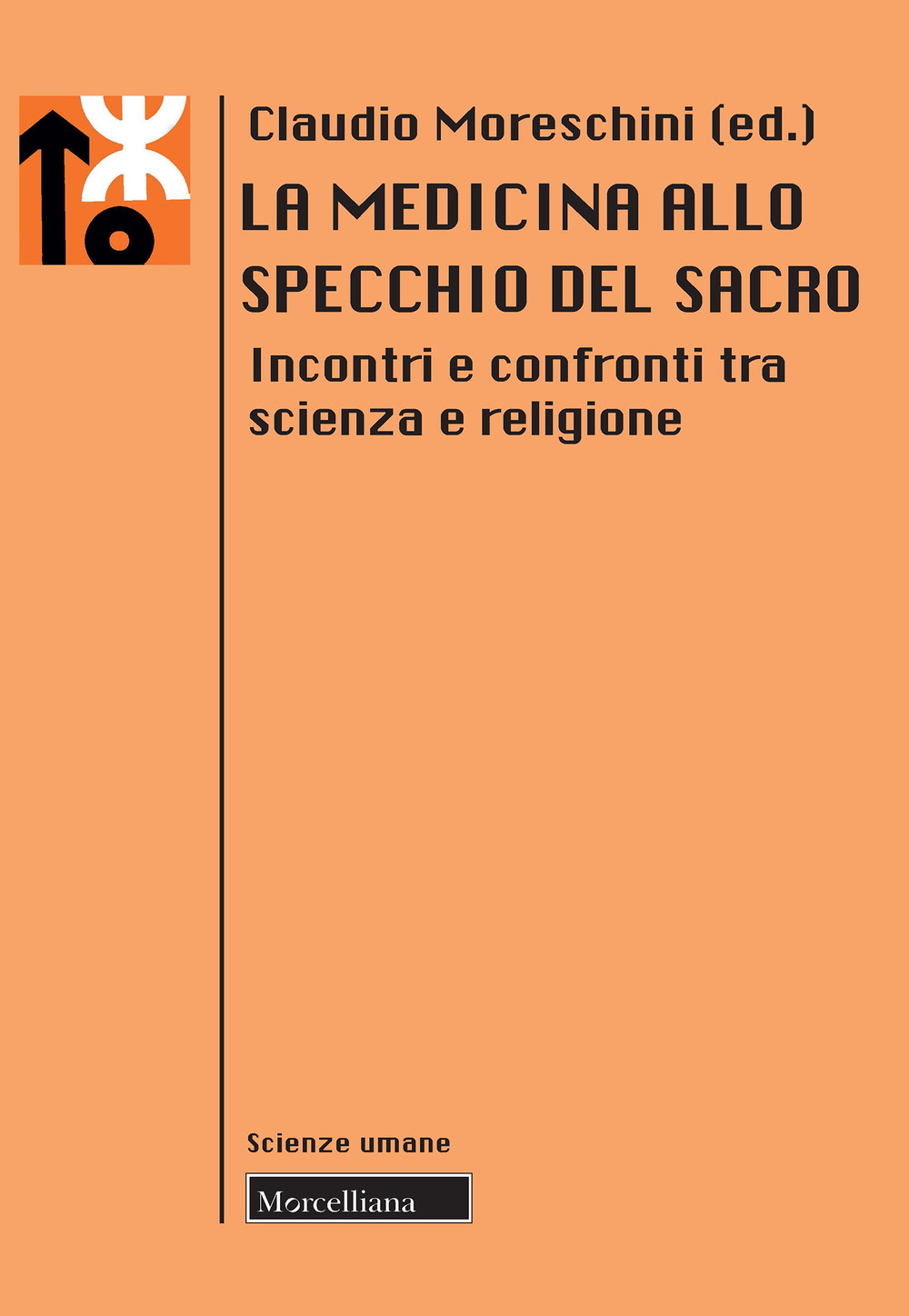 Claudio Moreschini (ed.)

LA MEDICINA ALLO SPECCHIO DEL SACRO

Incontri e confronti tra scienza e religione

Scienze umane

Morcelliana